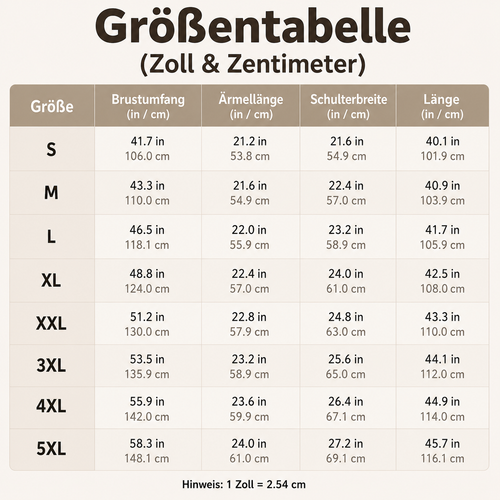 Größentabelle
(Zoll & Zentimeter)

| Größe | Brustumfang (in / cm) | Ärmellänge (in / cm) | Schulterbreite (in / cm) | Länge (in / cm) |
|---|---|---|---|---|
| S | 41.7 in 106.0 cm | 21.2 in 53.8 cm | 21.6 in 54.9 cm | 40.1 in 101.9 cm |
| M | 43.3 in 110.0 cm | 21.6 in 54.9 cm | 22.4 in 57.0 cm | 40.9 in 103.9 cm |
| L | 46.5 in 118.1 cm | 22.0 in 55.9 cm | 23.2 in 58.9 cm | 41.7 in 105.9 cm |
| XL | 48.8 in 124.0 cm | 22.4 in 57.0 cm | 24.0 in 61.0 cm | 42.5 in 108.0 cm |
| XXL | 51.2 in 130.0 cm | 22.8 in 57.9 cm | 24.8 in 63.0 cm | 43.3 in 110.0 cm |
| 3XL | 53.5 in 135.9 cm | 23.2 in 58.9 cm | 25.6 in 65.0 cm | 44.1 in 112.0 cm |
| 4XL | 55.9 in 142.0 cm | 23.6 in 59.9 cm | 26.4 in 67.1 cm | 44.9 in 114.0 cm |
| 5XL | 58.3 in 148.1 cm | 24.0 in 61.0 cm | 27.2 in 69.1 cm | 45.7 in 116.1 cm |

Hinweis: 1 Zoll = 2.54 cm